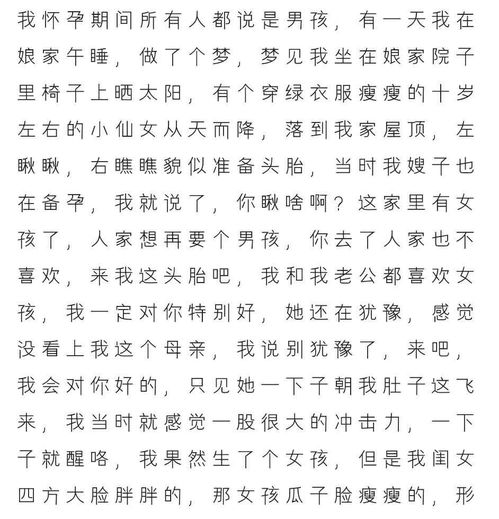 我怀孕期间所有人都说是男孩，有一天我在娘家午睡，做了个梦，梦见我坐在娘家院子里椅子上晒太阳，有个穿绿衣服瘦瘦的十岁左右的小仙女从天而降，落到我家屋顶，左瞅瞅，右瞧瞧貌似准备头胎，当时我嫂子也在备孕，我就说了，你瞅啥啊？这家里有女孩了，人家想再要个男孩，你去了人家也不喜欢，来我这头胎吧，我和我老公都喜欢女孩，我一定对你特别好，她还在犹豫，感觉没看上我这个母亲，我说别犹豫了，来吧，我会对你好的，只见她一下子朝我肚子这飞来，我当时就感觉一股很大的冲击力，一下子就醒咯，我果然生了个女孩，但是我闺女四方大脸胖胖的，那女孩瓜子脸瘦瘦的，形